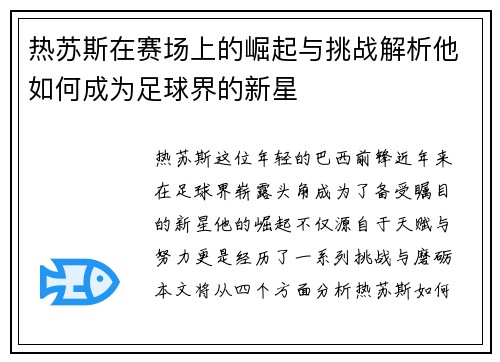 热苏斯在赛场上的崛起与挑战解析他如何成为足球界的新星

热苏斯这位年轻的巴西前锋近年来在足球界崭露头角成为了备受瞩目的新星他的崛起不仅源自于天赋与努力更是经历了一系列挑战与磨砺本文将从四个方面分析热苏斯如何